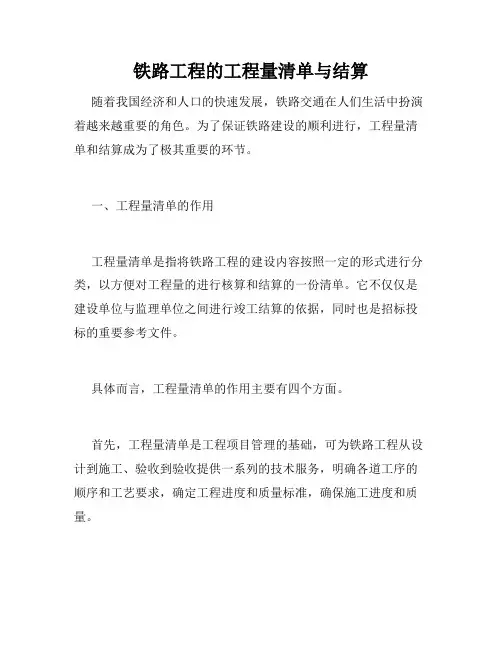 铁路工程的工程量清单与结算

随着我国经济和人口的快速发展，铁路交通在人们生活中扮演着越来越重要的角色。为了保证铁路建设的顺利进行，工程量清单和结算成为了极其重要的环节。

一、工程量清单的作用

工程量清单是指将铁路工程的建设内容按照一定的形式进行分类，以方便对工程量的进行核算和结算的一份清单。它不仅仅是建设单位与监理单位之间进行竣工结算的依据，同时也是招标投标的重要参考文件。

具体而言，工程量清单的作用主要有四个方面。

首先，工程量清单是工程项目管理的基础，可为铁路工程从设计到施工、验收到验收提供一系列的技术服务，明确各道工序的顺序和工艺要求，确定工程进度和质量标准，确保施工进度和质量。